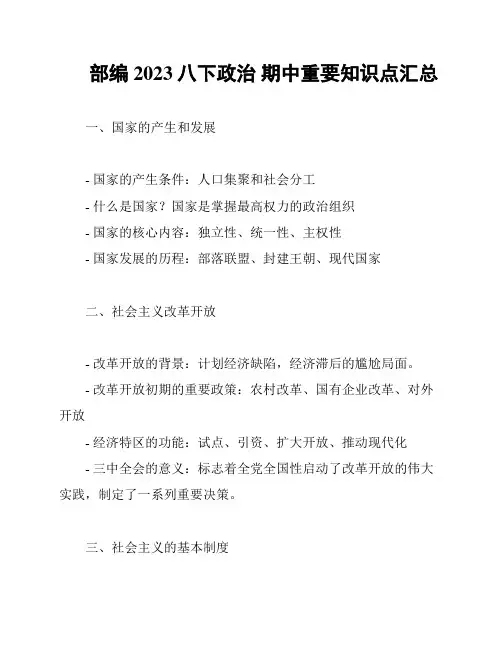 部编 2023 八下政治 期中重要知识点汇总

一、国家的产生和发展

- 国家的产生条件：人口集聚和社会分工
- 什么是国家？国家是掌握最高权力的政治组织
- 国家的核心内容：独立性、统一性、主权性
- 国家发展的历程：部落联盟、封建王朝、现代国家

二、社会主义改革开放

- 改革开放的背景：计划经济缺陷，经济滞后的尴尬局面。
- 改革开放初期的重要政策：农村改革、国有企业改革、对外开放
- 经济特区的功能：试点、引资、扩大开放、推动现代化
- 三中全会的意义：标志着全党全国性启动了改革开放的伟大实践，制定了一系列重要决策。

三、社会主义的基本制度